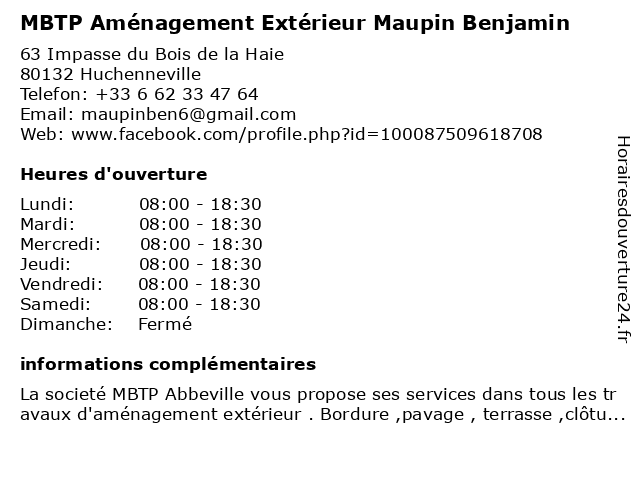 MBTP Aménagement Extérieur Maupin Benjamin

63 Impasse du Bois de la Haie
80132 Huchenneville
Telefon: +33 6 62 33 47 64
Email: maupinben6@gmail.com
Web: www.facebook.com/profile.php?id=100087509618708

Heures d'ouverture

Lundi: 08:00 - 18:30
Mardi: 08:00 - 18:30
Mercredi: 08:00 - 18:30
Jeudi: 08:00 - 18:30
Vendredi: 08:00 - 18:30
Samedi: 08:00 - 18:30
Dimanche: Fermé

informations complémentaires

La societé MBTP Abbeville vous propose ses services dans tous les travaux d'aménagement extérieur . Bordure ,pavage , terrasse ,clôtu...

Horairesdouverture24.fr